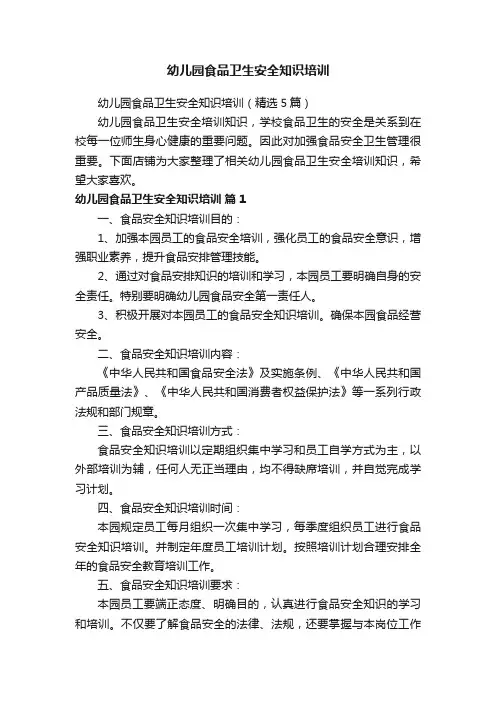 幼儿园食品卫生安全知识培训

幼儿园食品卫生安全知识培训（精选5篇）

幼儿园食品卫生安全培训知识，学校食品卫生的安全是关系到在校每一位师生身心健康的重要问题。因此对加强食品安全卫生管理很重要。下面店铺为大家整理了相关幼儿园食品卫生安全培训知识，希望大家喜欢。

幼儿园食品卫生安全知识培训 篇1

一、食品安全知识培训目的：

1、加强本园员工的食品安全培训，强化员工的食品安全意识，增强职业素养，提升食品安排管理技能。

2、通过对食品安排知识的培训和学习，本园员工要明确自身的安全责任。特别要明确幼儿园食品安全第一责任人。

3、积极开展对本园员工的食品安全知识培训。确保本园食品经营安全。

二、食品安全知识培训内容：

《中华人民共和国食品安全法》及实施条例、《中华人民共和国产品质量法》、《中华人民共和国消费者权益保护法》等一系列行政法规和部门规章。

三、食品安全知识培训方式：

食品安全知识培训以定期组织集中学习和员工自学方式为主，以外部培训为辅，任何人无正当理由，均不得缺席培训，并自觉完成学习计划。

四、食品安全知识培训时间：

本园规定员工每月组织一次集中学习，每季度组织员工进行食品安全知识培训。并制定年度员工培训计划。按照培训计划合理安排全年的食品安全教育培训工作。

五、食品安全知识培训要求：

本园员工要端正态度、明确目的，认真进行食品安全知识的学习和培训。不仅要了解食品安全的法律、法规，还要掌握与本岗位工作